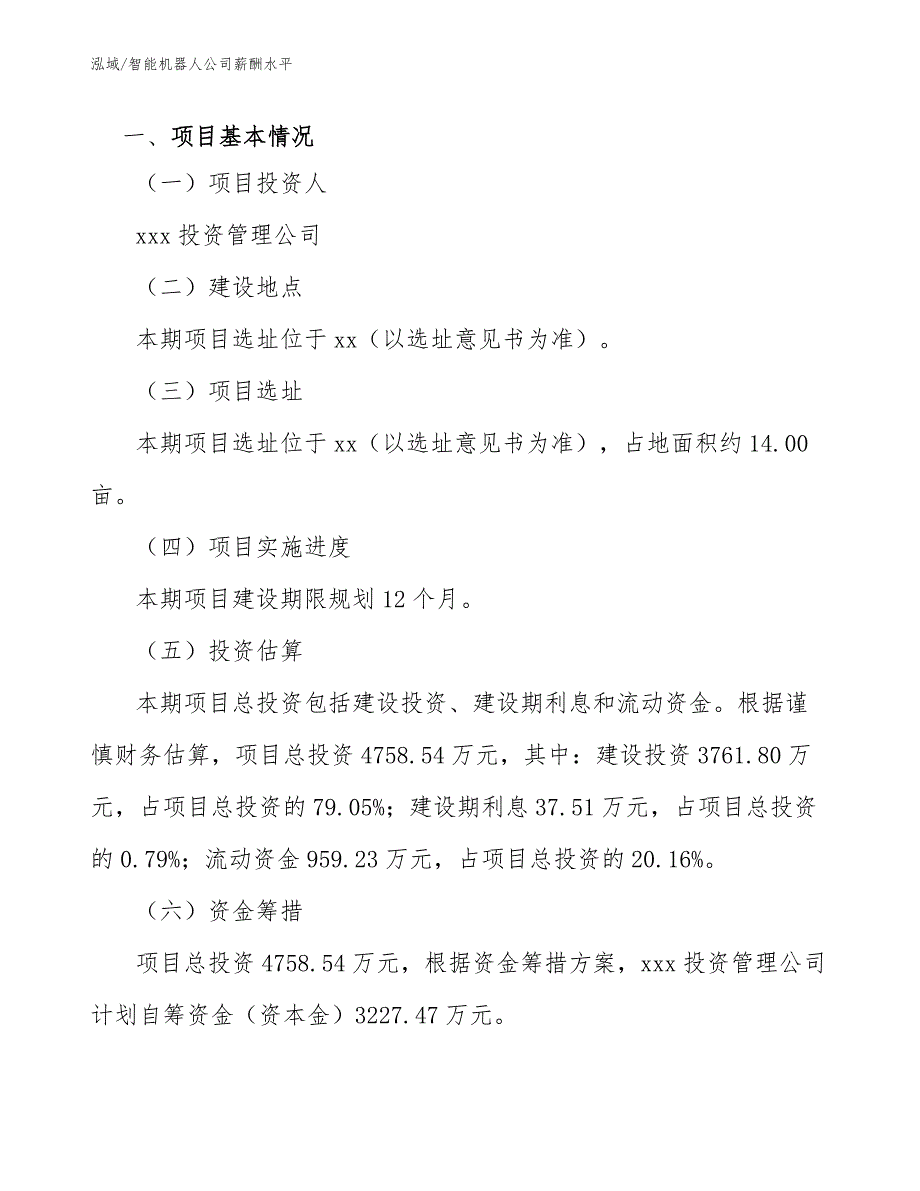 泓域/智能机器人公司薪酬水平

一、项目基本情况

（一）项目投资人

xxx 投资管理公司

（二）建设地点

本期项目选址位于 xx（以选址意见书为准）。

（三）项目选址

本期项目选址位于 xx（以选址意见书为准），占地面积约 14.00 亩。

（四）项目实施进度

本期项目建设期限规划 12 个月。

（五）投资估算

本期项目总投资包括建设投资、建设期利息和流动资金。根据谨慎财务估算，项目总投资 4758.54 万元，其中：建设投资 3761.80 万元，占项目总投资的 79.05%；建设期利息 37.51 万元，占项目总投资的 0.79%；流动资金 959.23 万元，占项目总投资的 20.16%。

（六）资金筹措

项目总投资 4758.54 万元，根据资金筹措方案，xxx 投资管理公司计划自筹资金（资本金）3227.47 万元。